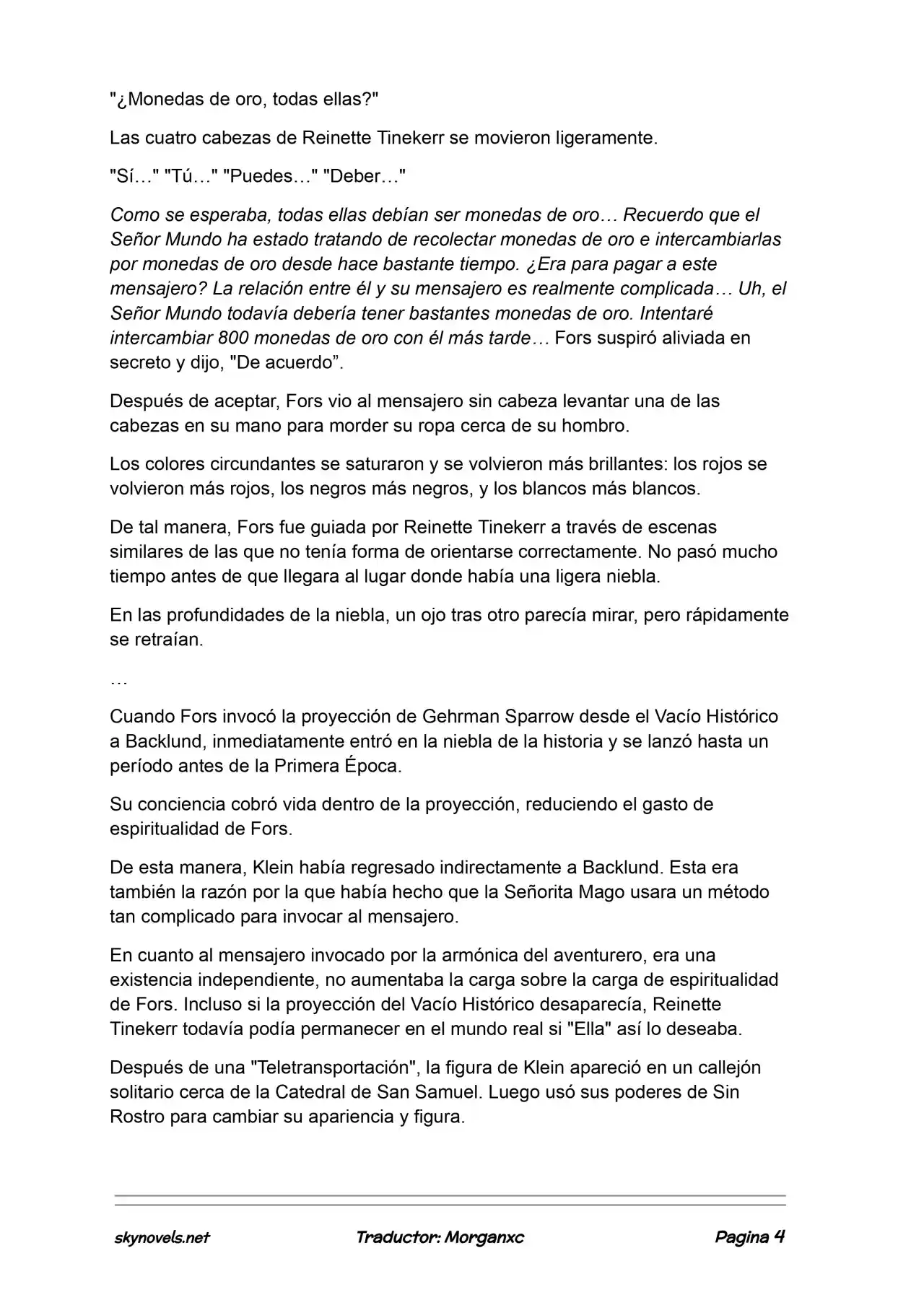 "¿Monedas de oro, todas ellas?"

Las cuatro cabezas de Reinette Tinekerr se movieron ligeramente.

"Sí…" "Tú…" "Puedes…" "Deber…"

Como se esperaba, todas ellas debían ser monedas de oro… Recuerdo que el Señor Mundo ha estado tratando de recolectar monedas de oro e intercambiarlas por monedas de oro desde hace bastante tiempo. ¿Era para pagar a este mensajero? La relación entre él y su mensajero es realmente complicada… Uh, el Señor Mundo todavía debería tener bastantes monedas de oro. Intentaré intercambiar 800 monedas de oro con él más tarde… Fors suspiró aliviada en secreto y dijo, "De acuerdo”.

Después de aceptar, Fors vio al mensajero sin cabeza levantar una de las cabezas en su mano para morder su ropa cerca de su hombro.

Los colores circundantes se saturaron y se volvieron más brillantes: los rojos se volvieron más rojos, los negros más negros, y los blancos más blancos.

De tal manera, Fors fue guiada por Reinette Tinekerr a través de escenas similares de las que no tenía forma de orientarse correctamente. No pasó mucho tiempo antes de que llegara al lugar donde había una ligera niebla.

En las profundidades de la niebla, un ojo tras otro parecía mirar, pero rápidamente se retraían.

…

Cuando Fors invocó la proyección de Gehrman Sparrow desde el Vacío Histórico a Backlund, inmediatamente entró en la niebla de la historia y se lanzó hasta un período antes de la Primera Época.

Su conciencia cobró vida dentro de la proyección, reduciendo el gasto de espiritualidad de Fors.

De esta manera, Klein había regresado indirectamente a Backlund. Esta era también la razón por la que había hecho que la Señorita Mago usara un método tan complicado para invocar al mensajero.

En cuanto al mensajero invocado por la armónica del aventurero, era una existencia independiente, no aumentaba la carga sobre la carga de espiritualidad de Fors. Incluso si la proyección del Vacío Histórico desaparecía, Reinette Tinekerr todavía podía permanecer en el mundo real si "Ella" así lo deseaba.

Después de una "Teletransportación", la figura de Klein apareció en un callejón solitario cerca de la Catedral de San Samuel. Luego usó sus poderes de Sin Rostro para cambiar su apariencia y figura.

skynovels.net Traductor: Morganxc Pagina 4